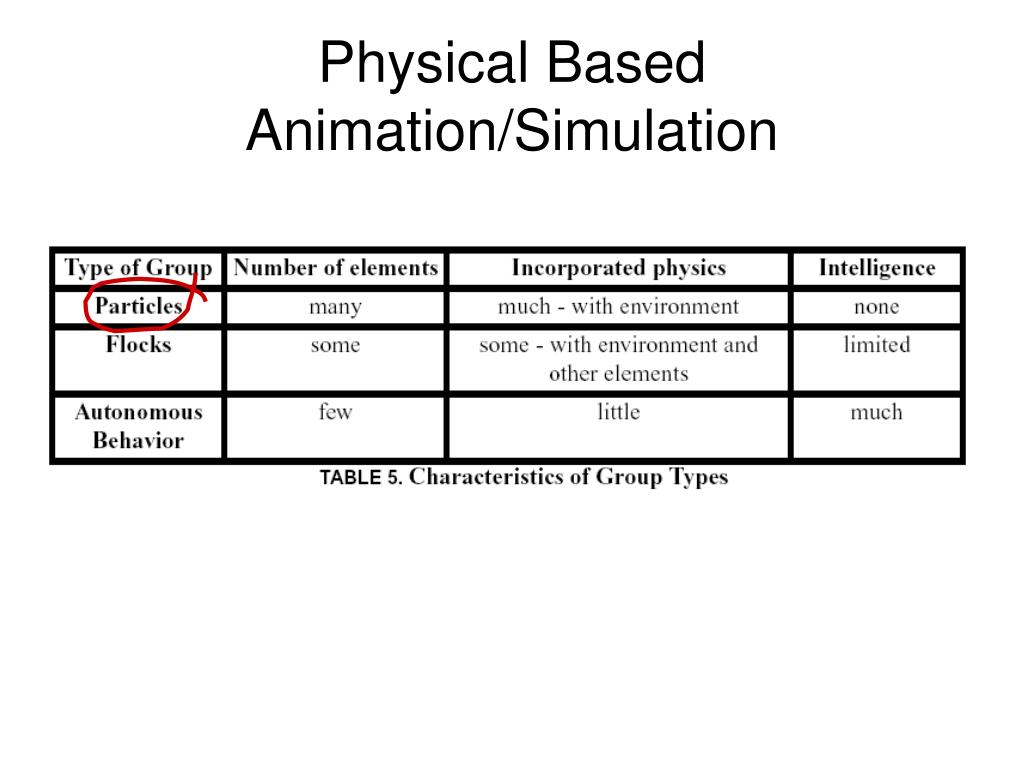 Physical Based Animation/Simulation

| Type of Group | Number of elements | Incorporated physics | Intelligence |
|---|---|---|---|
| Particles | many | much - with environment | none |
| Flocks | some | some - with environment and other elements | limited |
| Autonomous Behavior | few | little | much |

TABLE 5. Characteristics of Group Types